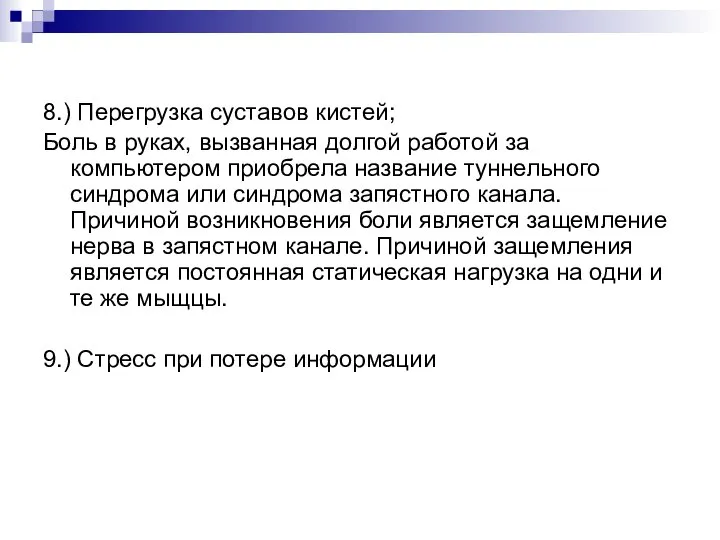 8.) Перегрузка суставов кистей;

Боль в руках, вызванная долгой работой за компьютером приобрела название туннельного синдрома или синдрома запястного канала. Причиной возникновения боли является защемление нерва в запястном канале. Причиной защемления является постоянная статическая нагрузка на одни и те же мыщцы.

9.) Стресс при потере информации